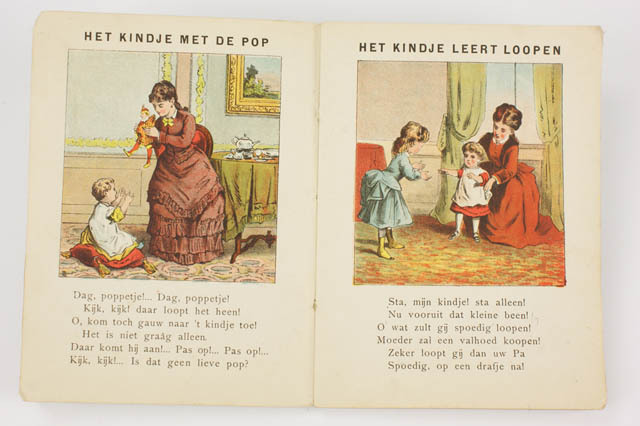 HET KINDJE MET DE POP

Dag, poppetje!... Dag, poppetje!
Kijk, kijk! daar loopt het heen!
O, kom toch gauw naar 't kindje toe!
Het is niet graag alleen.
Daar komt hij aan!... Pas op!... Pas op!...
Kijk, kijk!... Is dat geen lieve pop?

HET KINDJE LEERT LOOPEN

Sta, mijn kindje! sta alleen!
Nu vooruit dat kleine been!
O wat zult gij spoedig loopen!
Moeder zal een valhoed koopen!
Zeker loopt gij dan uw Pa
Spoedig, op een drafje na!